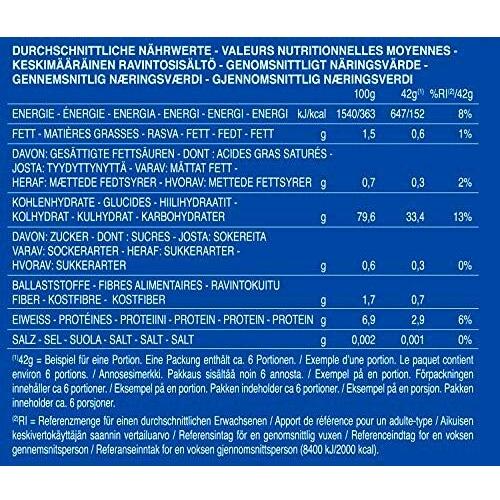 DURCHSCHNITTLICHE NÄHRWERTE - VALEURS NUTRITIONNELLES MOYENNES - KESKIMÄÄRÄINEN RAVINTOSISÄLTÖ - GENOMSNITTLIGT NÄRINGSVÄRDE - GENNEMSNITLIG NÆRINGSVÆRDI - GJENNOMSNITTLIG NÆRINGSVERDI

| | | 100g | 42g$^{(1)}$ | %RI$^{(2)}$/42g |
|---|---|---|---|---|
| ENERGIE - ÉNERGIE - ENERGIA - ENERGI - ENERGI - ENERGI | kJ/kcal | 1540/363 | 647/152 | 8% |
| FETT - MATIÈRES GRASSES - RASVA - FETT - FEDT - FETT | g | 1,5 | 0,6 | 1% |
| DAVON: GESÄTTIGTE FETTSÄUREN - DONT : ACIDES GRAS SATURÉS - JOSTA: TYYDYTTYNYTTÄ - VARAV: MÄTTAT FETT - HERAF: MÆTTEDE FEDTSYRER - HVORAV: METTEDE FETTSYRER | g | 0,7 | 0,3 | 2% |
| KOHLENHYDRATE - GLUCIDES - HIILIHYDRAATIT - KOLHYDRAT - KULHYDRAT - KARBOHYDRATER | g | 79,6 | 33,4 | 13% |
| DAVON: ZUCKER - DONT : SUCRES - JOSTA: SOKEREITA VARAV: SOCKERARTER - HERAF: SUKKERARTER - HVORAV: SUKKERARTER | g | 0,6 | 0,3 | 0% |
| BALLASTSTOFFE - FIBRES ALIMENTAIRES - RAVINTOKUITU FIBER - KOSTFIBRE - KOSTFIBER | g | 1,7 | 0,7 | |
| EIWEISS - PROTÉINES - PROTEIINI - PROTEIN - PROTEIN - PROTEIN | g | 6,9 | 2,9 | 6% |
| SALZ - SEL - SUOLA - SALT - SALT - SALT | g | 0,002 | 0,001 | 0% |

$^{(1)}$42g = Beispiel für eine Portion. Eine Packung enthält ca. 6 Portionen. / Exemple d'une portion. Le paquet contient environ 6 portions. / Annosesimerkki. Pakkaus sisältää noin 6 annosta. / Exempel på en portion. Förpackningen innehåller ca 6 portioner. / Eksempel på en portion. Pakken indeholder ca 6 portioner. / Eksempel på en porsjon. Pakken inneholder ca. 6 porsjoner.

$^{(2)}$RI = Referenzmenge für einen durchschnittlichen Erwachsenen / Apport de référence pour un adulte-type / Aikuisen keskivertokäyttäjän saannin vertailuarvo / Referensintag för en genomsnittlig vuxen / Referenceindtag for en voksen gennemsnitsperson / Referanseinntak for en voksen gjennomsnittsperson (8400 kJ/2000 kcal).